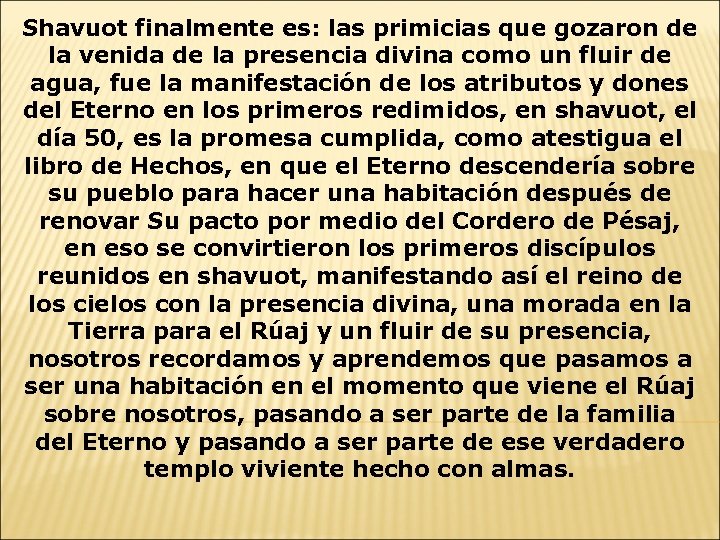 Shavuot finalmente es: las primicias que gozaron de la venida de la presencia divina como un fluir de agua, fue la manifestación de los atributos y dones del Eterno en los primeros redimidos, en shavuot, el día 50, es la promesa cumplida, como atestigua el libro de Hechos, en que el Eterno descendería sobre su pueblo para hacer una habitación después de renovar Su pacto por medio del Cordero de Pésaj, en eso se convirtieron los primeros discípulos reunidos en shavuot, manifestando así el reino de los cielos con la presencia divina, una morada en la Tierra para el Rúaj y un fluir de su presencia, nosotros recordamos y aprendemos que pasamos a ser una habitación en el momento que viene el Rúaj sobre nosotros, pasando a ser parte de la familia del Eterno y pasando a ser parte de ese verdadero templo viviente hecho con almas.